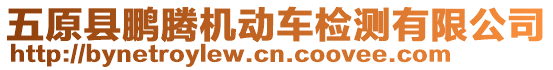 五原县鹏腾机动车检测有限公司
http://bynetroylew.cn.coovee.com